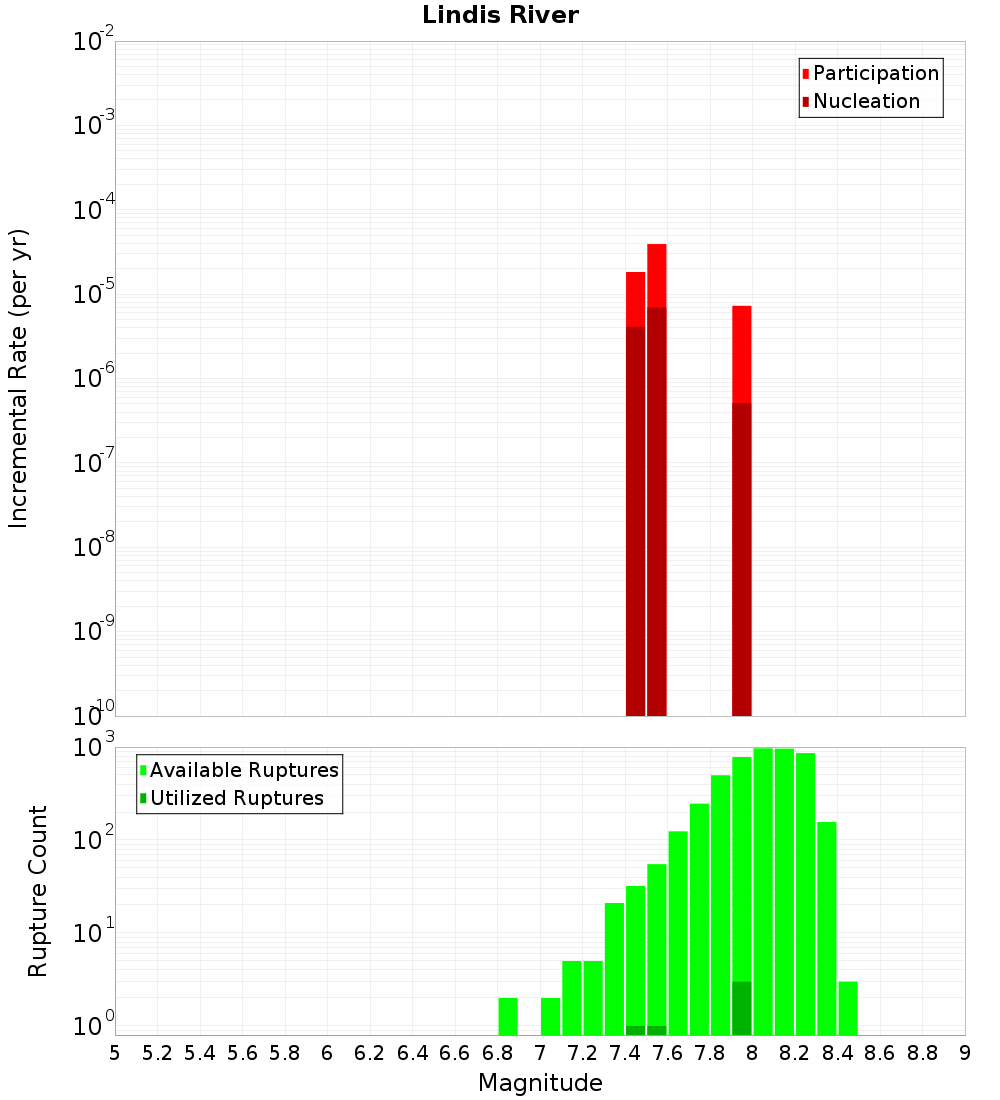 Lindis River

Participation
Nucleation

Incremental Rate (per yr)

$10^{-2}$
$10^{-3}$
$10^{-4}$
$10^{-5}$
$10^{-6}$
$10^{-7}$
$10^{-8}$
$10^{-9}$
$10^{-10}$

Available Ruptures
Utilized Ruptures

Rupture Count

$10^{3}$
$10^{2}$
$10^{1}$
$10^{0}$

5 5.2 5.4 5.6 5.8 6 6.2 6.4 6.6 6.8 7 7.2 7.4 7.6 7.8 8 8.2 8.4 8.6 8.8 9

Magnitude